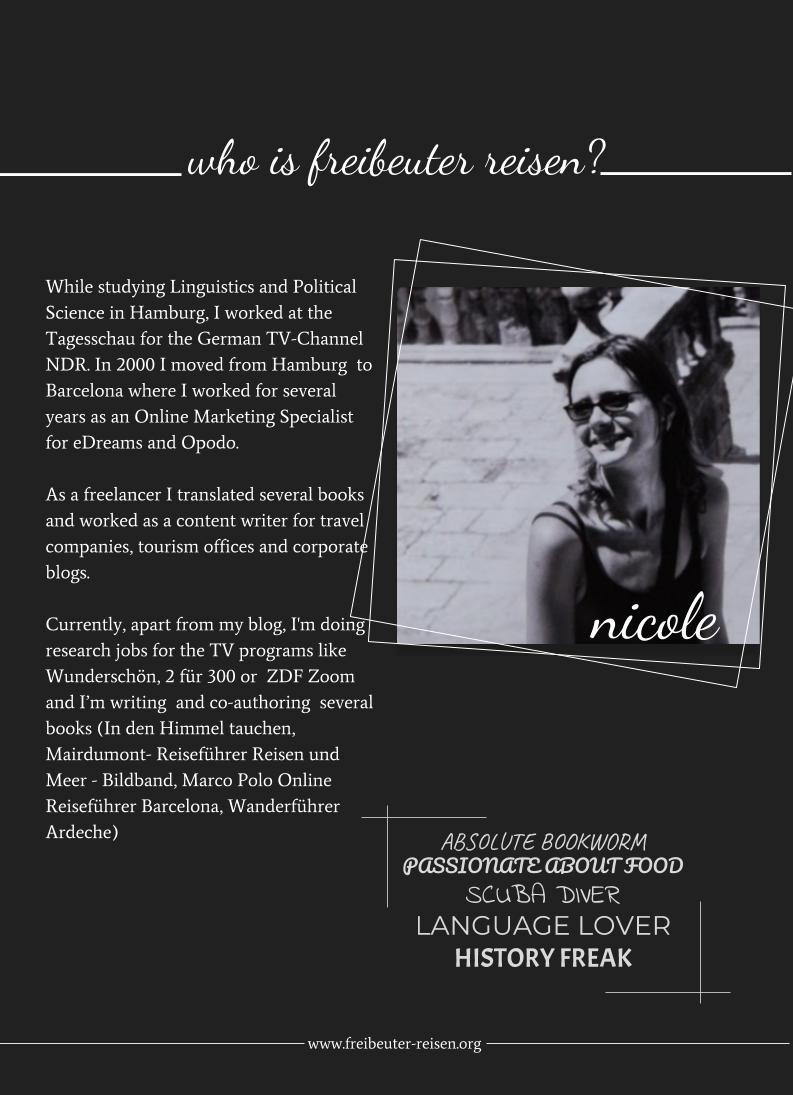 who is freibeuter reisen?

While studying Linguistics and Political Science in Hamburg, I worked at the Tagesschau for the German TV-Channel NDR. In 2000 I moved from Hamburg to Barcelona where I worked for several years as an Online Marketing Specialist for eDreams and Opodo.

As a freelancer I translated several books and worked as a content writer for travel companies, tourism offices and corporate blogs.

Currently, apart from my blog, I'm doing research jobs for the TV programs like Wunderschön, 2 für 300 or ZDF Zoom and I'm writing and co-authoring several books (In den Himmel tauchen, Mairdumont- Reiseführer Reisen und Meer - Bildband, Marco Polo Online Reiseführer Barcelona, Wanderführer Ardeche)

nicole

ABSOLUTE BOOKWORM
PASSIONATE ABOUT FOOD
SCUBA DIVER
LANGUAGE LOVER
HISTORY FREAK

www.freibeuter-reisen.org